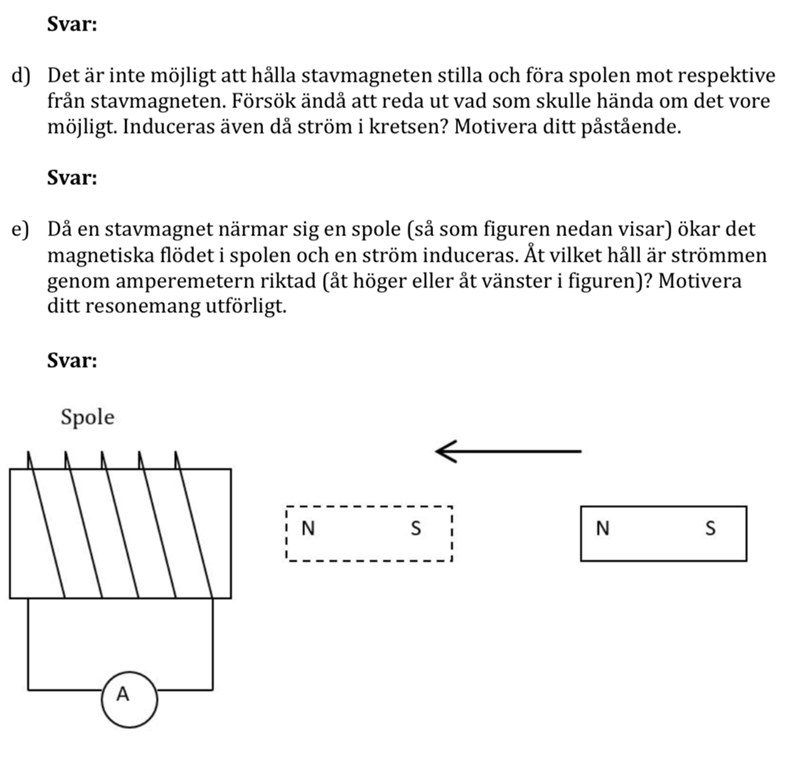 Svar:

d) Det är inte möjligt att hålla stavmagneten stilla och föra spolen mot respektive från stavmagneten. Försök ändå att reda ut vad som skulle hända om det vore möjligt. Induceras även då ström i kretsen? Motivera ditt påstående.

Svar:

e) Då en stavmagnet närmar sig en spole (så som figuren nedan visar) ökar det magnetiska flödet i spolen och en ström induceras. Åt vilket håll är strömmen genom amperemetern riktad (åt höger eller åt vänster i figuren)? Motivera ditt resonemang utförligt.

Svar:

Spole

N S

N S

A